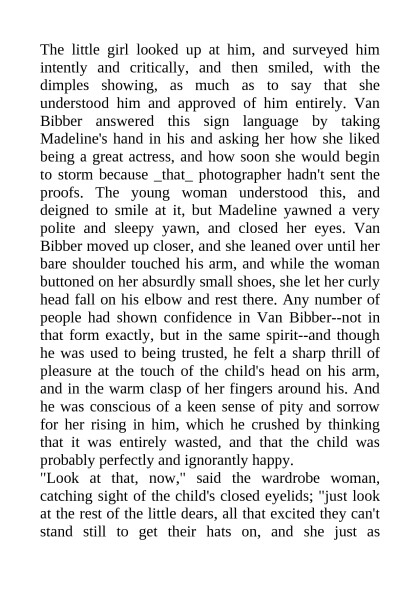 The little girl looked up at him, and surveyed him intently and critically, and then smiled, with the dimples showing, as much as to say that she understood him and approved of him entirely. Van Bibber answered this sign language by taking Madeline's hand in his and asking her how she liked being a great actress, and how soon she would begin to storm because _that_ photographer hadn't sent the proofs. The young woman understood this, and deigned to smile at it, but Madeline yawned a very polite and sleepy yawn, and closed her eyes. Van Bibber moved up closer, and she leaned over until her bare shoulder touched his arm, and while the woman buttoned on her absurdly small shoes, she let her curly head fall on his elbow and rest there. Any number of people had shown confidence in Van Bibber--not in that form exactly, but in the same spirit--and though he was used to being trusted, he felt a sharp thrill of pleasure at the touch of the child's head on his arm, and in the warm clasp of her fingers around his. And he was conscious of a keen sense of pity and sorrow for her rising in him, which he crushed by thinking that it was entirely wasted, and that the child was probably perfectly and ignorantly happy.
"Look at that, now," said the wardrobe woman, catching sight of the child's closed eyelids; "just look at the rest of the little dears, all that excited they can't stand still to get their hats on, and she just as